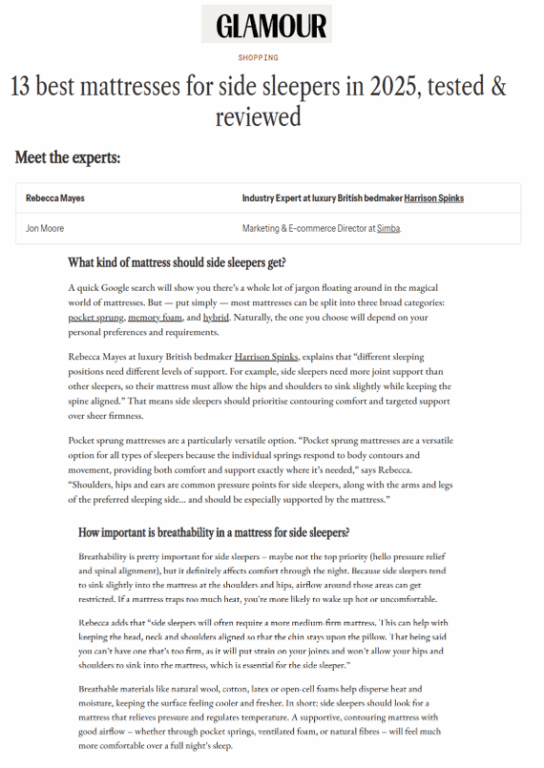 GLAMOUR

SHOPPING

13 best mattresses for side sleepers in 2025, tested & reviewed

Meet the experts:

| Rebecca Mayes | Industry Expert at luxury British bedmaker Harrison Spinks |
|---|---|
| Jon Moore | Marketing & E-commerce Director at Simba. |

What kind of mattress should side sleepers get?

A quick Google search will show you there's a whole lot of jargon floating around in the magical world of mattresses. But — put simply — most mattresses can be split into three broad categories: pocket sprung, memory foam, and hybrid. Naturally, the one you choose will depend on your personal preferences and requirements.

Rebecca Mayes at luxury British bedmaker Harrison Spinks, explains that "different sleeping positions need different levels of support. For example, side sleepers need more joint support than other sleepers, so their mattress must allow the hips and shoulders to sink slightly while keeping the spine aligned." That means side sleepers should prioritise contouring comfort and targeted support over sheer firmness.

Pocket sprung mattresses are a particularly versatile option. "Pocket sprung mattresses are a versatile option for all types of sleepers because the individual springs respond to body contours and movement, providing both comfort and support exactly where it's needed," says Rebecca. "Shoulders, hips and ears are common pressure points for side sleepers, along with the arms and legs of the preferred sleeping side... and should be especially supported by the mattress."

How important is breathability in a mattress for side sleepers?

Breathability is pretty important for side sleepers – maybe not the top priority (hello pressure relief and spinal alignment), but it definitely affects comfort through the night. Because side sleepers tend to sink slightly into the mattress at the shoulders and hips, airflow around those areas can get restricted. If a mattress traps too much heat, you're more likely to wake up hot or uncomfortable.

Rebecca adds that "side sleepers will often require a more medium-firm mattress. This can help with keeping the head, neck and shoulders aligned so that the chin stays upon the pillow. That being said you can't have one that's too firm, as it will put strain on your joints and won't allow your hips and shoulders to sink into the mattress, which is essential for the side sleeper."

Breathable materials like natural wool, cotton, latex or open-cell foams help disperse heat and moisture, keeping the surface feeling cooler and fresher. In short: side sleepers should look for a mattress that relieves pressure and regulates temperature. A supportive, contouring mattress with good airflow – whether through pocket springs, ventilated foam, or natural fibres – will feel much more comfortable over a full night's sleep.